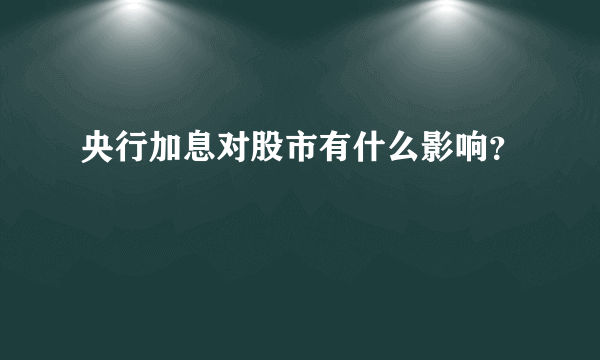 央行加息对股市有什么影响?